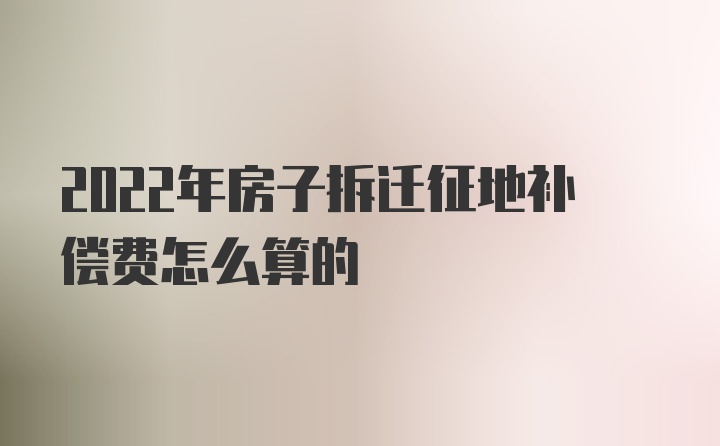 2022年房子拆迁征地补偿费怎么算的